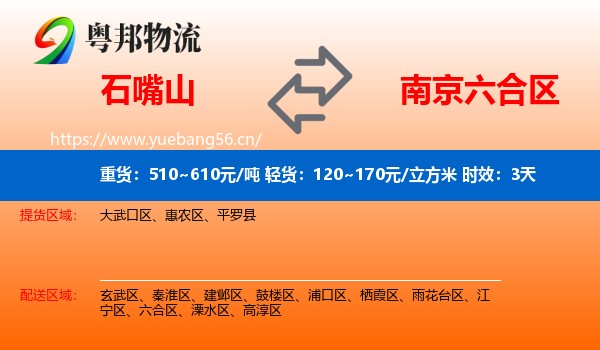 粤邦物流

石嘴山

南京六合区

https://www.yuebang56.cn/

重货：510~610元/吨 轻货：120~170元/立方米 时效：3天

提货区域： 大武口区、惠农区、平罗县

配送区域： 玄武区、秦淮区、建邺区、鼓楼区、浦口区、栖霞区、雨花台区、江宁区、六合区、溧水区、高淳区